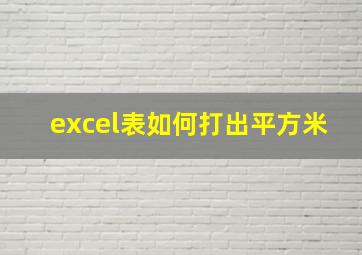 excel表如何打出平方米